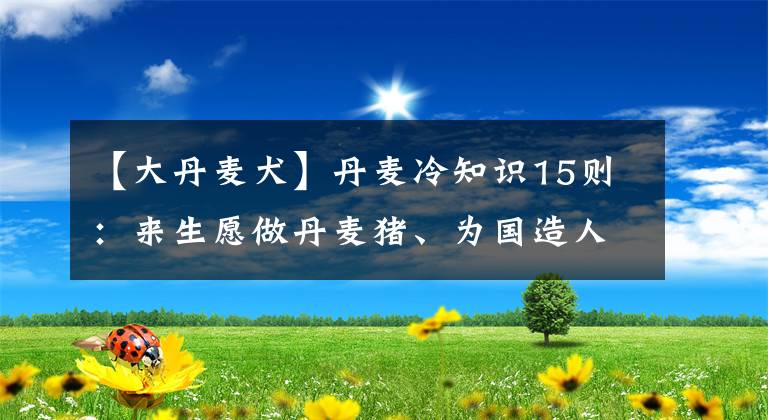 【大丹麦犬】丹麦冷知识15则：来生愿做丹麦猪、为国造人